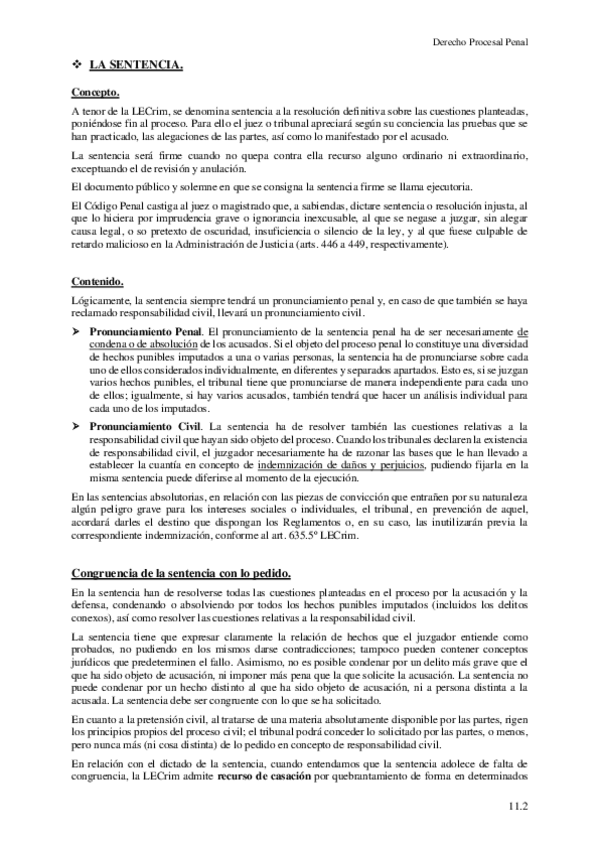 Derecho Procesal Penal

❖ LA SENTENCIA.

Concepto.

A tenor de la LECrim, se denomina sentencia a la resolución definitiva sobre las cuestiones planteadas, poniéndose fin al proceso. Para ello el juez o tribunal apreciará según su conciencia las pruebas que se han practicado, las alegaciones de las partes, así como lo manifestado por el acusado.

La sentencia será firme cuando no quepa contra ella recurso alguno ordinario ni extraordinario, exceptuando el de revisión y anulación.

El documento público y solemne en que se consigna la sentencia firme se llama ejecutoria.

El Código Penal castiga al juez o magistrado que, a sabiendas, dictare sentencia o resolución injusta, al que lo hiciera por imprudencia grave o ignorancia inexcusable, al que se negase a juzgar, sin alegar causa legal, o so pretexto de oscuridad, insuficiencia o silencio de la ley, y al que fuese culpable de retardo malicioso en la Administración de Justicia (arts. 446 a 449, respectivamente).

Contenido.

Lógicamente, la sentencia siempre tendrá un pronunciamiento penal y, en caso de que también se haya reclamado responsabilidad civil, llevará un pronunciamiento civil.

➤ Pronunciamiento Penal. El pronunciamiento de la sentencia penal ha de ser necesariamente de condena o de absolución de los acusados. Si el objeto del proceso penal lo constituye una diversidad de hechos punibles imputados a una o varias personas, la sentencia ha de pronunciarse sobre cada uno de ellos considerados individualmente, en diferentes y separados apartados. Esto es, si se juzgan varios hechos punibles, el tribunal tiene que pronunciarse de manera independiente para cada uno de ellos; igualmente, si hay varios acusados, también tendrá que hacer un análisis individual para cada uno de los imputados.

➤ Pronunciamiento Civil. La sentencia ha de resolver también las cuestiones relativas a la responsabilidad civil que hayan sido objeto del proceso. Cuando los tribunales declaren la existencia de responsabilidad civil, el juzgador necesariamente ha de razonar las bases que le han llevado a establecer la cuantía en concepto de indemnización de daños y perjuicios, pudiendo fijarla en la misma sentencia puede diferirse al momento de la ejecución.

En las sentencias absolutorias, en relación con las piezas de convicción que entrañen por su naturaleza algún peligro grave para los intereses sociales o individuales, el tribunal, en prevención de aquel, acordará darles el destino que dispongan los Reglamentos o, en su caso, las inutilizarán previa la correspondiente indemnización, conforme al art. 635.5º LECrim.

Congruencia de la sentencia con lo pedido.

En la sentencia han de resolverse todas las cuestiones planteadas en el proceso por la acusación y la defensa, condenando o absolviendo por todos los hechos punibles imputados (incluidos los delitos conexos), así como resolver las cuestiones relativas a la responsabilidad civil.

La sentencia tiene que expresar claramente la relación de hechos que el juzgador entiende como probados, no pudiendo en los mismos darse contradicciones; tampoco pueden contener conceptos jurídicos que predeterminen el fallo. Asimismo, no es posible condenar por un delito más grave que el que ha sido objeto de acusación, ni imponer más pena que la que solicite la acusación. La sentencia no puede condenar por un hecho distinto al que ha sido objeto de acusación, ni a persona distinta a la acusada. La sentencia debe ser congruente con lo que se ha solicitado.

En cuanto a la pretensión civil, al tratarse de una materia absolutamente disponible por las partes, rigen los principios propios del proceso civil; el tribunal podrá conceder lo solicitado por las partes, o menos, pero nunca más (ni cosa distinta) de lo pedido en concepto de responsabilidad civil.

En relación con el dictado de la sentencia, cuando entendamos que la sentencia adolece de falta de congruencia, la LECrim admite recurso de casación por quebrantamiento de forma en determinados

11.2